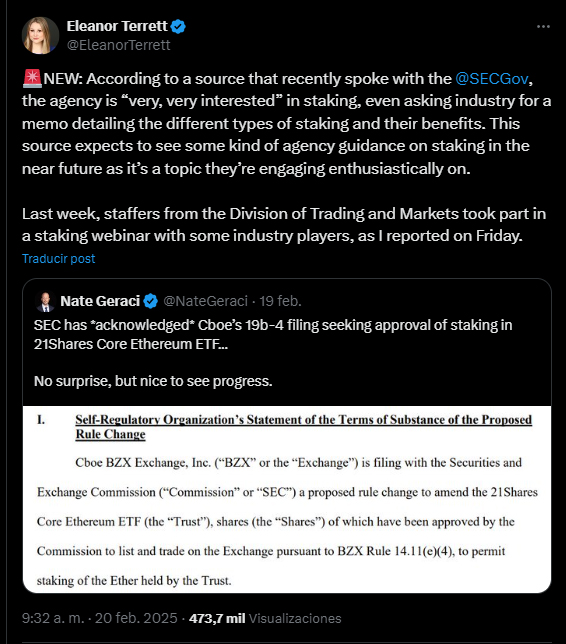 Eleanor Terrett
@EleanorTerrett

🚨NEW: According to a source that recently spoke with the @SECGov, the agency is “very, very interested” in staking, even asking industry for a memo detailing the different types of staking and their benefits. This source expects to see some kind of agency guidance on staking in the near future as it’s a topic they’re engaging enthusiastically on.

Last week, staffers from the Division of Trading and Markets took part in a staking webinar with some industry players, as I reported on Friday.

Traducir post

Nate Geraci @NateGeraci · 19 feb.
SEC has *acknowledged* Cboe’s 19b-4 filing seeking approval of staking in 21Shares Core Ethereum ETF...

No surprise, but nice to see progress.

I. Self-Regulatory Organization’s Statement of the Terms of Substance of the Proposed Rule Change

Cboe BZX Exchange, Inc. (“BZX” or the “Exchange”) is filing with the Securities and Exchange Commission (“Commission” or “SEC”) a proposed rule change to amend the 21Shares Core Ethereum ETF (the “Trust”), shares (the “Shares”) of which have been approved by the Commission to list and trade on the Exchange pursuant to BZX Rule 14.11(e)(4), to permit staking of the Ether held by the Trust.

9:32 a. m. · 20 feb. 2025 · 473,7 mil Visualizaciones